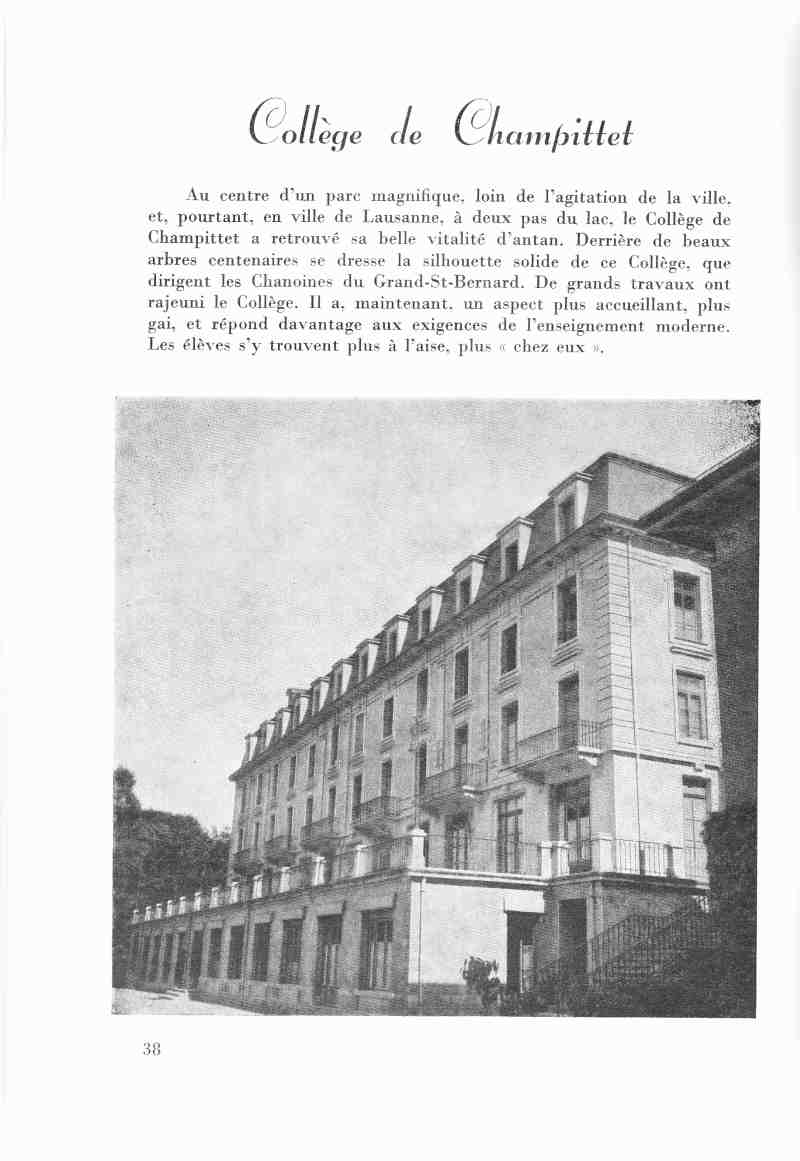 Collège de Champittet

Au centre d'un parc magnifique, loin de l'agitation de la ville, et, pourtant, en ville de Lausanne, à deux pas du lac, le Collège de Champittet a retrouvé sa belle vitalité d'antan. Derrière de beaux arbres centenaires se dresse la silhouette solide de ce Collège, que dirigent les Chanoines du Grand-St-Bernard. De grands travaux ont rajeuni le Collège. Il a, maintenant, un aspect plus accueillant, plus gai, et répond davantage aux exigences de l'enseignement moderne. Les élèves s'y trouvent plus à l'aise, plus « chez eux ».

38